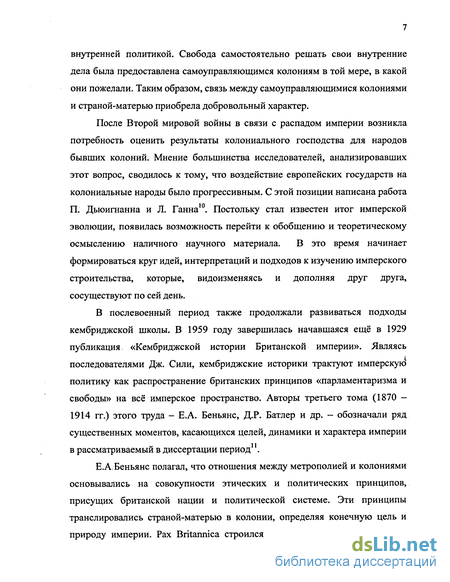 7

внутренней политикой. Свобода самостоятельно решать свои внутренние дела была предоставлена самоуправляющимся колониям в той мере, в какой они пожелали. Таким образом, связь между самоуправляющимися колониями и страной-матерью приобрела добровольный характер.

После Второй мировой войны в связи с распадом империи возникла потребность оценить результаты колониального господства для народов бывших колоний. Мнение большинства исследователей, анализировавших этот вопрос, сводилось к тому, что воздействие европейских государств на колониальные народы было прогрессивным. С этой позиции написана работа П. Дьюигнанна и Л. Ганна$^{10}$. Постольку стал известен итог имперской эволюции, появилась возможность перейти к обобщению и теоретическому осмыслению наличного научного материала. В это время начинает формироваться круг идей, интерпретаций и подходов к изучению имперского строительства, которые, видоизменяясь и дополняя друг друга, сосуществуют по сей день.

В послевоенный период также продолжали развиваться подходы кембриджской школы. В 1959 году завершилась начавшаяся ещё в 1929 публикация «Кембриджской истории Британской империи». Являясь последователями Дж. Сили, кембриджские историки трактуют имперскую политику как распространение британских принципов «парламентаризма и свободы» на всё имперское пространство. Авторы третьего тома (1870 – 1914 гг.) этого труда – Е.А. Беньянс, Д.Р. Батлер и др. – обозначали ряд существенных моментов, касающихся целей, динамики и характера империи в рассматриваемый в диссертации период$^{11}$.

Е.А Беньянс полагал, что отношения между метрополией и колониями основывались на совокупности этических и политических принципов, присущих британской нации и политической системе. Эти принципы транслировались страной-матерью в колонии, определяя конечную цель и природу империи. Pax Britannica строился

dsLib.net
библиотека диссертаций